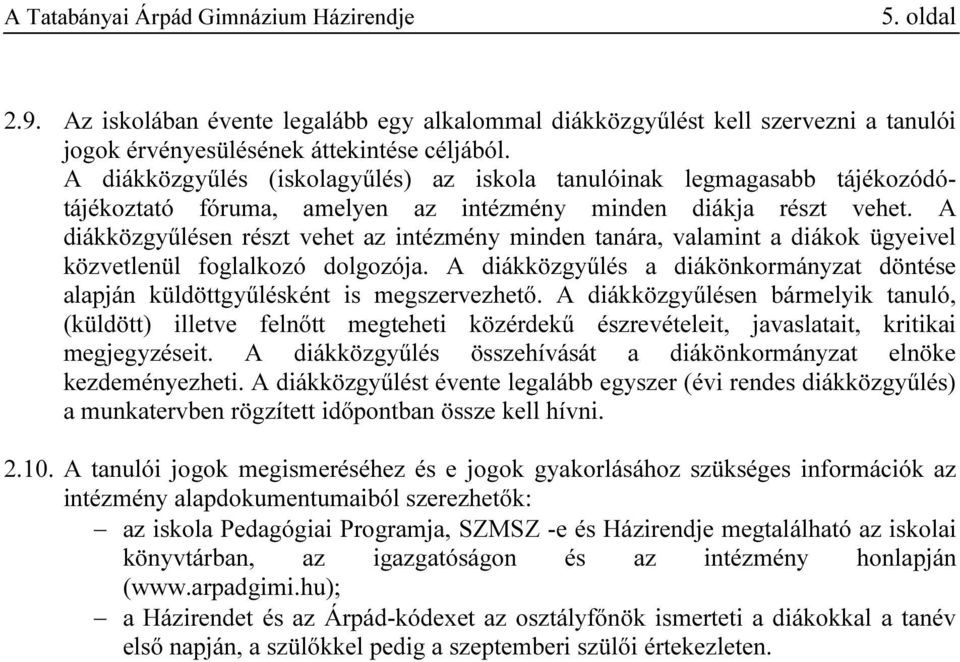 A Tatabányai Árpád Gimnázium Házirendje 5. oldal

2.9. Az iskolában évente legalább egy alkalommal diákközgyűlést kell szervezni a tanulói jogok érvényesülésének áttekintése céljából.
A diákközgyűlés (iskolagyűlés) az iskola tanulóinak legmagasabb tájékozódó-tájékoztató fóruma, amelyen az intézmény minden diákja részt vehet. A diákközgyűlésen részt vehet az intézmény minden tanára, valamint a diákok ügyeivel közvetlenül foglalkozó dolgozója. A diákközgyűlés a diákönkormányzat döntése alapján küldöttgyűlésként is megszervezhető. A diákközgyűlésen bármelyik tanuló, (küldött) illetve felnőtt megteheti közérdekű észrevételeit, javaslatait, kritikai megjegyzéseit. A diákközgyűlés összehívását a diákönkormányzat elnöke kezdeményezheti. A diákközgyűlést évente legalább egyszer (évi rendes diákközgyűlés) a munkatervben rögzített időpontban össze kell hívni.

2.10. A tanulói jogok megismeréséhez és e jogok gyakorlásához szükséges információk az intézmény alapdokumentumaiból szerezhetők:
– az iskola Pedagógiai Programja, SZMSZ -e és Házirendje megtalálható az iskolai könyvtárban, az igazgatóságon és az intézmény honlapján (www.arpadgimi.hu);
– a Házirendet és az Árpád-kódexet az osztályfőnök ismerteti a diákokkal a tanév első napján, a szülőkkel pedig a szeptemberi szülői értekezleten.